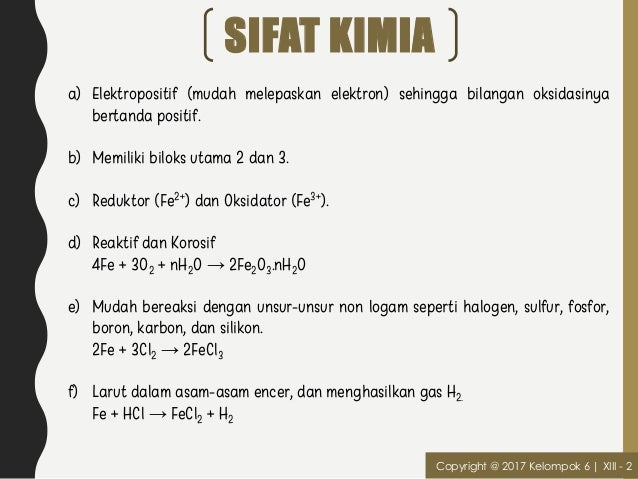 SIFAT KIMIA

a) Elektropositif (mudah melepaskan elektron) sehingga bilangan oksidasinya bertanda positif.

b) Memiliki biloks utama 2 dan 3.

c) Reduktor ($Fe^{2+}$) dan Oksidator ($Fe^{3+}$).

d) Reaktif dan Korosif
$4Fe + 3O_2 + nH_2O \rightarrow 2Fe_2O_3.nH_2O$

e) Mudah bereaksi dengan unsur-unsur non logam seperti halogen, sulfur, fosfor, boron, karbon, dan silikon.
$2Fe + 3Cl_2 \rightarrow 2FeCl_3$

f) Larut dalam asam-asam encer, dan menghasilkan gas $H_2$.
$Fe + HCl \rightarrow FeCl_2 + H_2$

Copyright @ 2017 Kelompok 6 | XIII - 2